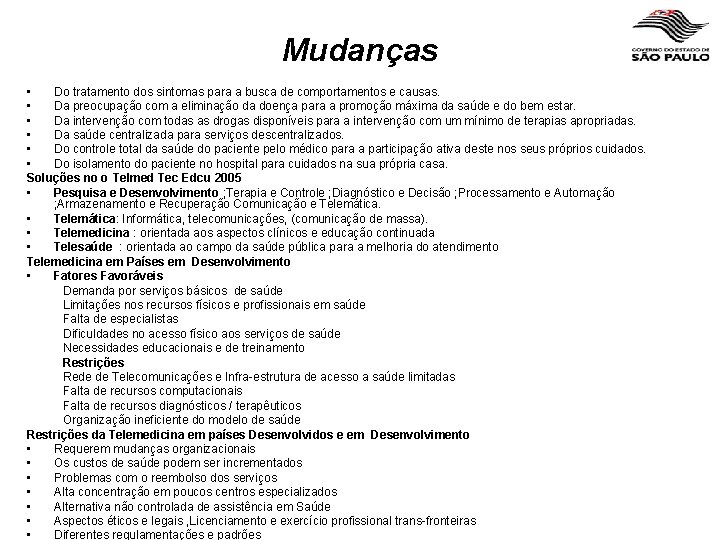 Mudanças

GOVERNO DO ESTADO DE
SÃO PAULO

• Do tratamento dos sintomas para a busca de comportamentos e causas.
• Da preocupação com a eliminação da doença para a promoção máxima da saúde e do bem estar.
• Da intervenção com todas as drogas disponíveis para a intervenção com um mínimo de terapias apropriadas.
• Da saúde centralizada para serviços descentralizados.
• Do controle total da saúde do paciente pelo médico para a participação ativa deste nos seus próprios cuidados.
• Do isolamento do paciente no hospital para cuidados na sua própria casa.

Soluções no o Telmed Tec Edcu 2005
• Pesquisa e Desenvolvimento ;Terapia e Controle ;Diagnóstico e Decisão ;Processamento e Automação ;Armazenamento e Recuperação Comunicação e Telemática.
• Telemática: Informática, telecomunicações, (comunicação de massa).
• Telemedicina : orientada aos aspectos clínicos e educação continuada
• Telesaúde : orientada ao campo da saúde pública para a melhoria do atendimento

Telemedicina em Países em Desenvolvimento
• Fatores Favoráveis
Demanda por serviços básicos de saúde
Limitações nos recursos físicos e profissionais em saúde
Falta de especialistas
Dificuldades no acesso físico aos serviços de saúde
Necessidades educacionais e de treinamento
Restrições
Rede de Telecomunicações e Infra-estrutura de acesso a saúde limitadas
Falta de recursos computacionais
Falta de recursos diagnósticos / terapêuticos
Organização ineficiente do modelo de saúde

Restrições da Telemedicina em países Desenvolvidos e em Desenvolvimento
• Requerem mudanças organizacionais
• Os custos de saúde podem ser incrementados
• Problemas com o reembolso dos serviços
• Alta concentração em poucos centros especializados
• Alternativa não controlada de assistência em Saúde
• Aspectos éticos e legais ,Licenciamento e exercício profissional trans-fronteiras
• Diferentes regulamentações e padrões